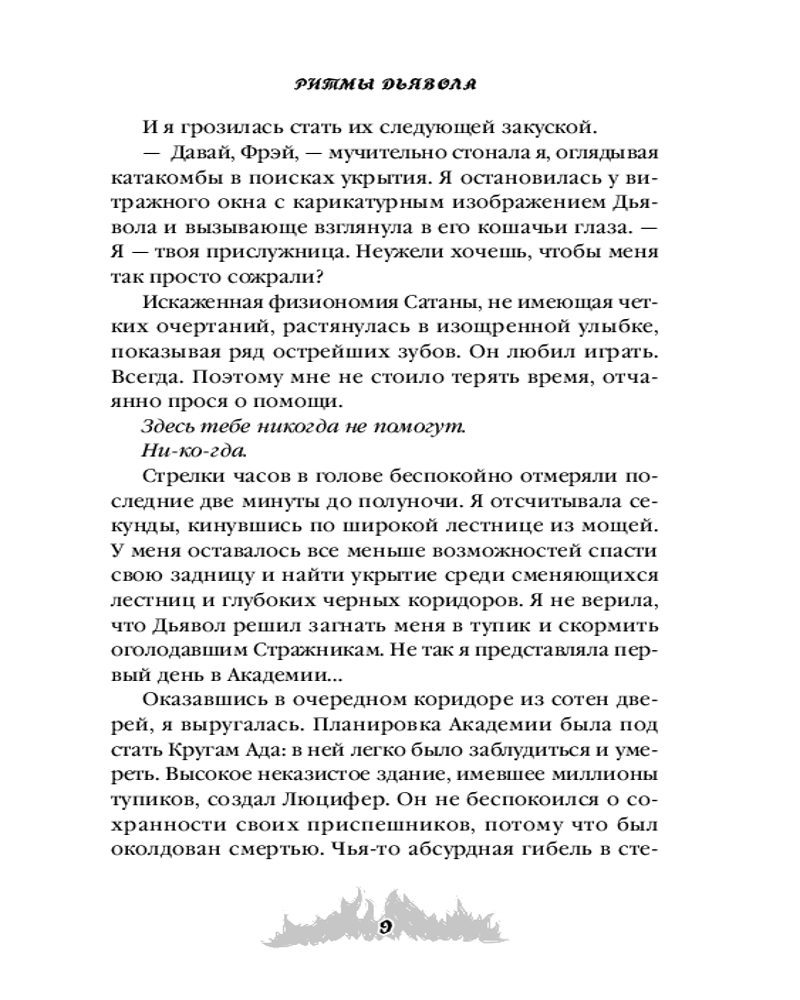 РИТМЫ ДЬЯВОЛА

И я грозилась стать их следующей закуской.

— Давай, Фрэй, — мучительно стонала я, оглядывая катакомбы в поисках укрытия. Я остановилась у витражного окна с карикатурным изображением Дьявола и вызывающе взглянула в его кошачьи глаза. — Я — твоя прислужница. Неужели хочешь, чтобы меня так просто сожрали?

Искаженная физиономия Сатаны, не имеющая четких очертаний, растянулась в изощренной улыбке, показывая ряд острейших зубов. Он любил играть. Всегда. Поэтому мне не стоило терять время, отчаянно прося о помощи.

Здесь тебе никогда не помогут.

Ни-ко-гда.

Стрелки часов в голове беспокойно отмеряли последние две минуты до полуночи. Я отсчитывала секунды, кинувшись по широкой лестнице из мощей. У меня оставалось все меньше возможностей спасти свою задницу и найти укрытие среди сменяющихся лестниц и глубоких черных коридоров. Я не верила, что Дьявол решил загнать меня в тупик и скормить оголодавшим Стражникам. Не так я представляла первый день в Академии...

Оказавшись в очередном коридоре из сотен дверей, я выругалась. Планировка Академии была под стать Кругам Ада: в ней легко было заблудиться и умереть. Высокое неказистое здание, имевшее миллионы тупиков, создал Люцифер. Он не беспокоился о сохранности своих приспешников, потому что был околдован смертью. Чья-то абсурдная гибель в сте-

9